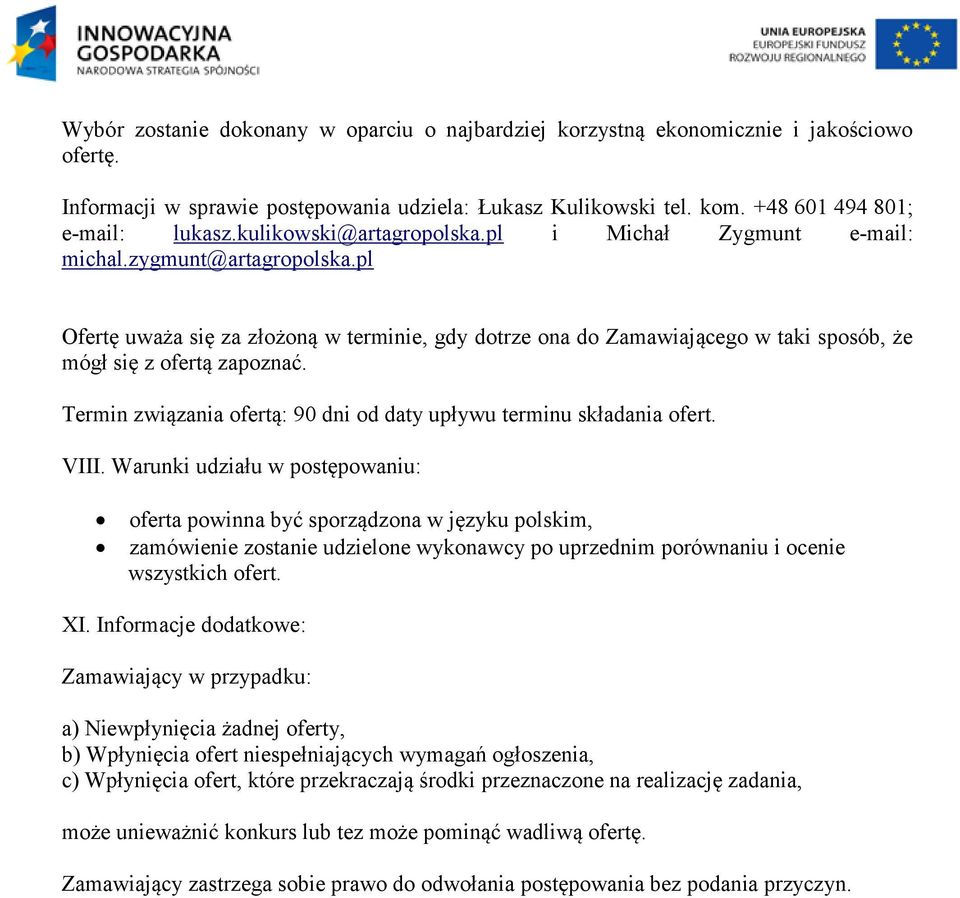 INNOWACYJNA GOSPODARKA
NARODOWA STRATEGIA SPÓJNOŚCI

UNIA EUROPEJSKA
EUROPEJSKI FUNDUSZ
ROZWOJU REGIONALNEGO

Wybór zostanie dokonany w oparciu o najbardziej korzystną ekonomicznie i jakościowo ofertę.

Informacji w sprawie postępowania udziela: Łukasz Kulikowski tel. kom. +48 601 494 801; e-mail: lukasz.kulikowski@artagropolska.pl i Michał Zygmunt e-mail: michal.zygmunt@artagropolska.pl

Ofertę uważa się za złożoną w terminie, gdy dotrze ona do Zamawiającego w taki sposób, że mógł się z ofertą zapoznać.

Termin związania ofertą: 90 dni od daty upływu terminu składania ofert.

VIII. Warunki udziału w postępowaniu:

• oferta powinna być sporządzona w języku polskim,
• zamówienie zostanie udzielone wykonawcy po uprzednim porównaniu i ocenie wszystkich ofert.

XI. Informacje dodatkowe:

Zamawiający w przypadku:

a) Niewpłynięcia żadnej oferty,
b) Wpłynięcia ofert niespełniających wymagań ogłoszenia,
c) Wpłynięcia ofert, które przekraczają środki przeznaczone na realizację zadania,

może unieważnić konkurs lub tez może pominąć wadliwą ofertę.

Zamawiający zastrzega sobie prawo do odwołania postępowania bez podania przyczyn.